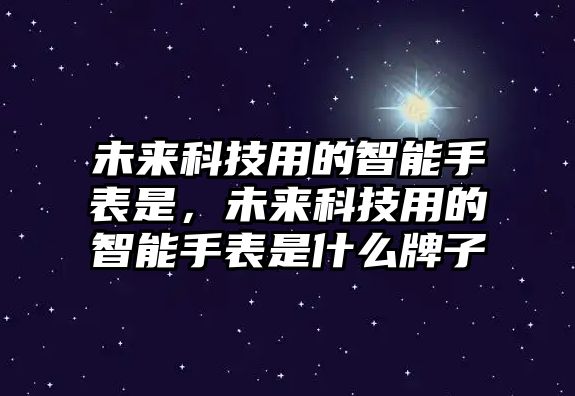 未来科技用的智能手表是，未来科技用的智能手表是什么牌子